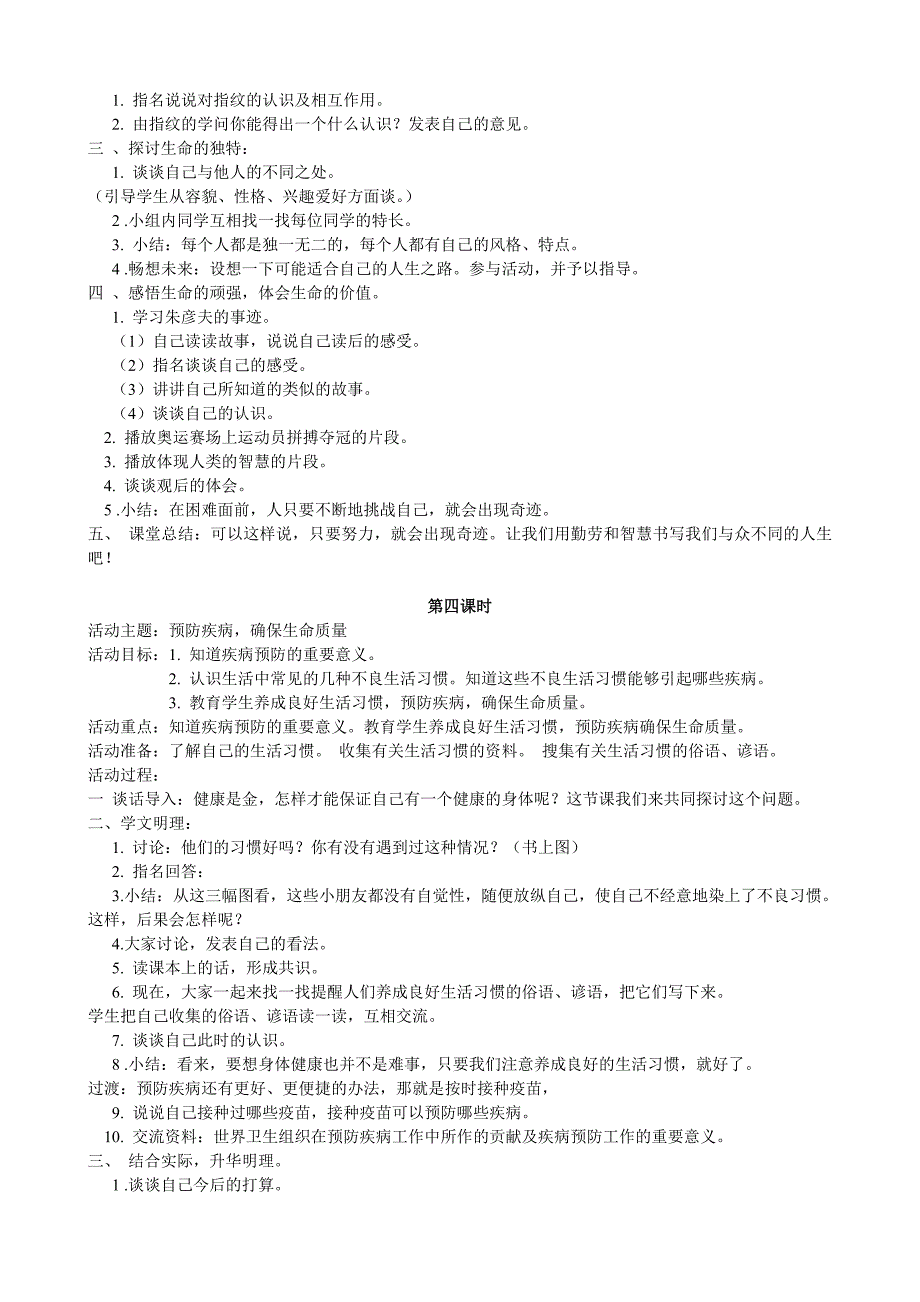 1. 指名说说对指纹的认识及相互作用。

2. 由指纹的学问你能得出一个什么认识？发表自己的意见。

三 、探讨生命的独特：

1. 谈谈自己与他人的不同之处。

（引导学生从容貌、性格、兴趣爱好方面谈。）

2 .小组内同学互相找一找每位同学的特长。

3. 小结：每个人都是独一无二的，每个人都有自己的风格、特点。

4 .畅想未来：设想一下可能适合自己的人生之路。参与活动，并予以指导。

四 、感悟生命的顽强，体会生命的价值。

1. 学习朱彦夫的事迹。

（1）自己读读故事，说说自己读后的感受。

（2）指名谈谈自己的感受。

（3）讲讲自己所知道的类似的故事。

（4）谈谈自己的认识。

2. 播放奥运赛场上运动员拼搏夺冠的片段。

3. 播放体现人类的智慧的片段。

4. 谈谈观后的体会。

5 .小结：在困难面前，人只要不断地挑战自己，就会出现奇迹。

五、 课堂总结：可以这样说，只要努力，就会出现奇迹。让我们用勤劳和智慧书写我们与众不同的人生吧！

第四课时

活动主题：预防疾病，确保生命质量

活动目标：1. 知道疾病预防的重要意义。

2. 认识生活中常见的几种不良生活习惯。知道这些不良生活习惯能够引起哪些疾病。

3. 教育学生养成良好生活习惯，预防疾病，确保生命质量。

活动重点：知道疾病预防的重要意义。教育学生养成良好生活习惯，预防疾病确保生命质量。

活动准备：了解自己的生活习惯。 收集有关生活习惯的资料。 搜集有关生活习惯的俗语、谚语。

活动过程：

一 谈话导入：健康是金，怎样才能保证自己有一个健康的身体呢？这节课我们来共同探讨这个问题。

二、学文明理：

1. 讨论：他们的习惯好吗？你有没有遇到过这种情况？（书上图）

2. 指名回答：

3.小结：从这三幅图看，这些小朋友都没有自觉性，随便放纵自己，使自己不经意地染上了不良习惯。这样，后果会怎样呢？

4.大家讨论，发表自己的看法。

5. 读课本上的话，形成共识。

6. 现在，大家一起来找一找提醒人们养成良好生活习惯的俗语、谚语，把它们写下来。

学生把自己收集的俗语、谚语读一读，互相交流。

7. 谈谈自己此时的认识。

8 .小结：看来，要想身体健康也并不是难事，只要我们注意养成良好的生活习惯，就好了。

过渡：预防疾病还有更好、更便捷的办法，那就是按时接种疫苗，

9. 说说自己接种过哪些疫苗，接种疫苗可以预防哪些疾病。

10. 交流资料：世界卫生组织在预防疾病工作中所作的贡献及疾病预防工作的重要意义。

三、 结合实际，升华明理。

1 .谈谈自己今后的打算。